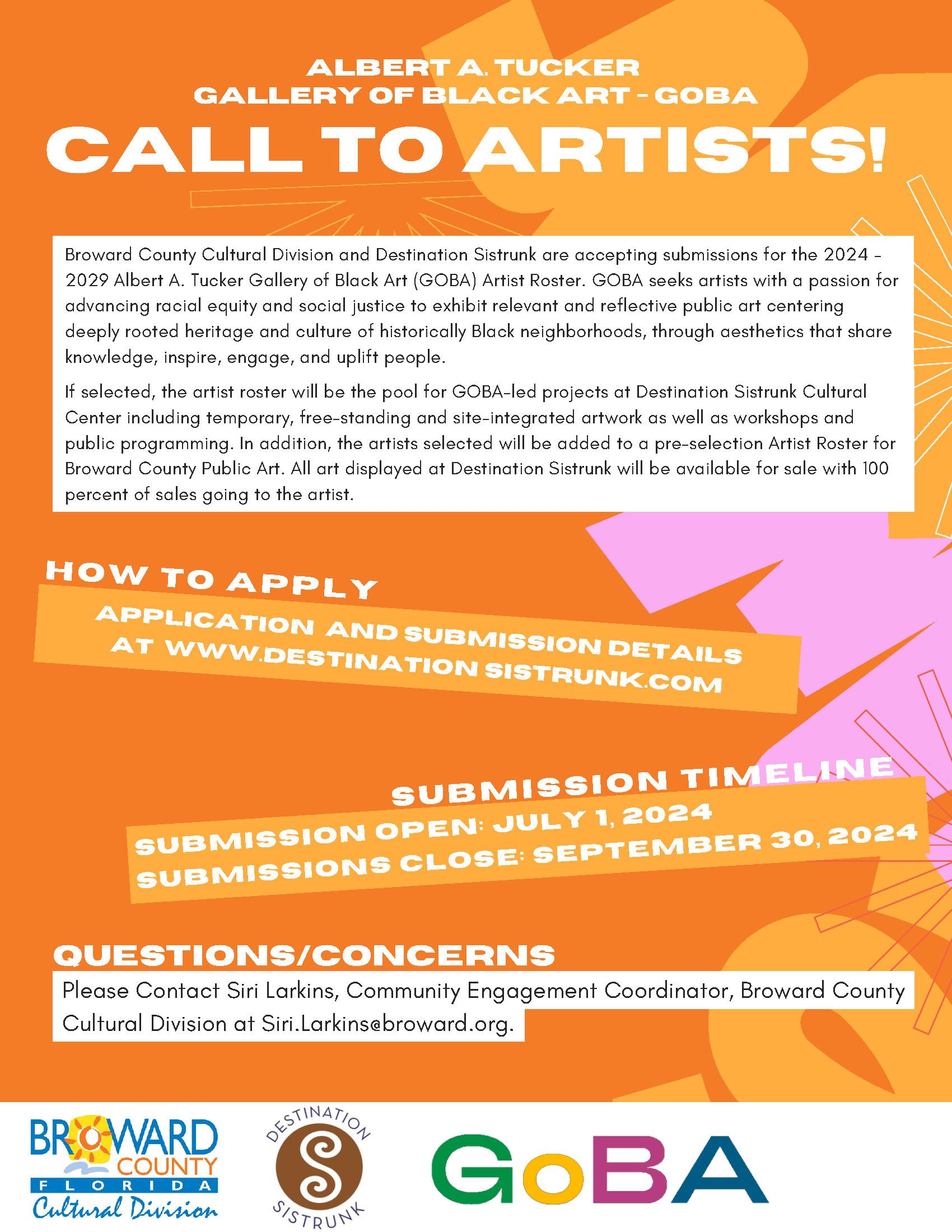 ALBERT A. TUCKER
GALLERY OF BLACK ART - GOBA

CALL TO ARTISTS!

Broward County Cultural Division and Destination Sistrunk are accepting submissions for the 2024 - 2029 Albert A. Tucker Gallery of Black Art (GOBA) Artist Roster. GOBA seeks artists with a passion for advancing racial equity and social justice to exhibit relevant and reflective public art centering deeply rooted heritage and culture of historically Black neighborhoods, through aesthetics that share knowledge, inspire, engage, and uplift people.

If selected, the artist roster will be the pool for GOBA-led projects at Destination Sistrunk Cultural Center including temporary, free-standing and site-integrated artwork as well as workshops and public programming. In addition, the artists selected will be added to a pre-selection Artist Roster for Broward County Public Art. All art displayed at Destination Sistrunk will be available for sale with 100 percent of sales going to the artist.

HOW TO APPLY

APPLICATION AND SUBMISSION DETAILS AT WWW.DESTINATION SISTRUNK.COM

SUBMISSION TIMELINE

SUBMISSION OPEN: JULY 1, 2024
SUBMISSIONS CLOSE: SEPTEMBER 30, 2024

QUESTIONS/CONCERNS

Please Contact Siri Larkins, Community Engagement Coordinator, Broward County Cultural Division at Siri.Larkins@broward.org.

BROWARD COUNTY FLORIDA Cultural Division

DESTINATION SISTRUNK

GoBA